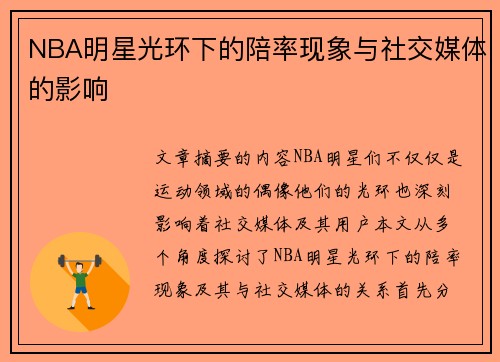 NBA明星光环下的陪率现象与社交媒体的影响

文章摘要的内容NBA明星们不仅仅是运动领域的偶像他们的光环也深刻影响着社交媒体及其用户本文从多个角度探讨了NBA明星光环下的陪率现象及其与社交媒体的关系首先分